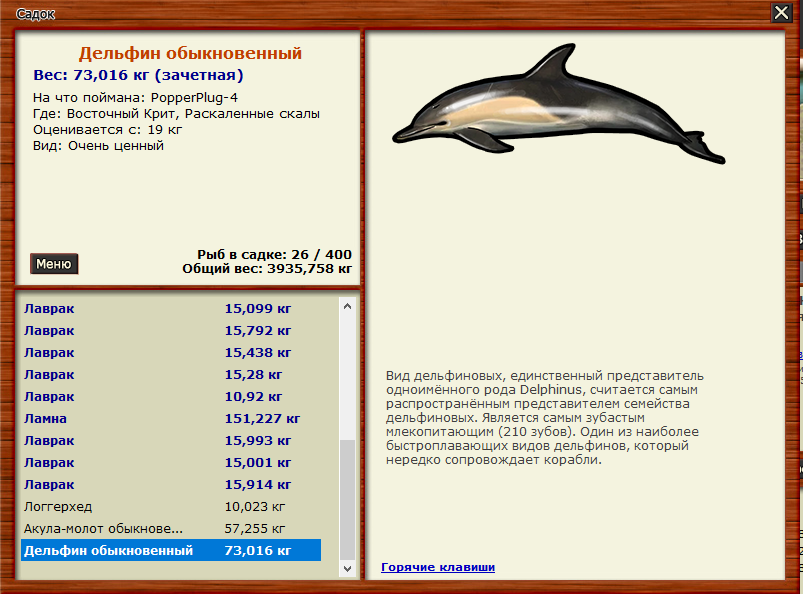 Садок

Дельфин обыкновенный
Вес: 73,016 кг (зачетная)

На что поймана: PopperPlug-4
Где: Восточный Крит, Раскаленные скалы
Оценивается с: 19 кг
Вид: Очень ценный

Меню

Рыб в садке: 26 / 400
Общий вес: 3935,758 кг

| | |
|---|---|
| Лаврак | 15,099 кг |
| Лаврак | 15,792 кг |
| Лаврак | 15,438 кг |
| Лаврак | 15,28 кг |
| Лаврак | 10,92 кг |
| Ламна | 151,227 кг |
| Лаврак | 15,993 кг |
| Лаврак | 15,001 кг |
| Лаврак | 15,914 кг |
| Логгерхед | 10,023 кг |
| Акула-молот обыкнове... | 57,255 кг |
| Дельфин обыкновенный | 73,016 кг |

Вид дельфиновых, единственный представитель одноимённого рода Delphinus, считается самым распространённым представителем семейства дельфиновых. Является самым зубастым млекопитающим (210 зубов). Один из наиболее быстроплавающих видов дельфинов, который нередко сопровождает корабли.

Горячие клавиши